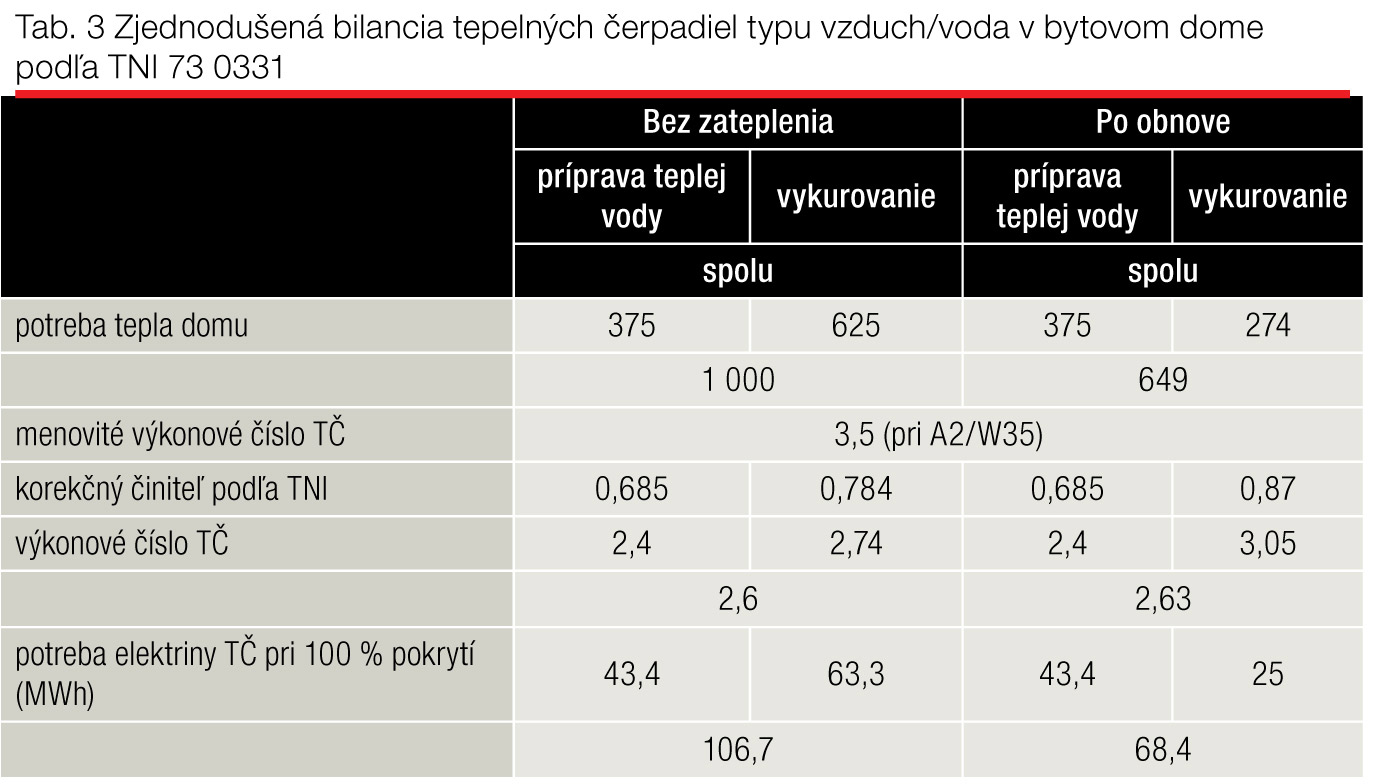 Tab. 3 Zjednodušená bilancia tepelných čerpadiel typu vzduch/voda v bytovom dome podľa TNI 73 0331

| | Bez zateplenia | | Po obnove | |
|---|---|---|---|---|
| | príprava teplej vody | vykurovanie | príprava teplej vody | vykurovanie |
| | spolu | | spolu | |
| potreba tepla domu | 375 | 625 | 375 | 274 |
| | 1 000 | | 649 | |
| menovité výkonové číslo TČ | 3,5 (pri A2/W35) | | | |
| korekčný činiteľ podľa TNI | 0,685 | 0,784 | 0,685 | 0,87 |
| výkonové číslo TČ | 2,4 | 2,74 | 2,4 | 3,05 |
| | 2,6 | | 2,63 | |
| potreba elektriny TČ pri 100 % pokrytí (MWh) | 43,4 | 63,3 | 43,4 | 25 |
| | 106,7 | | 68,4 | |